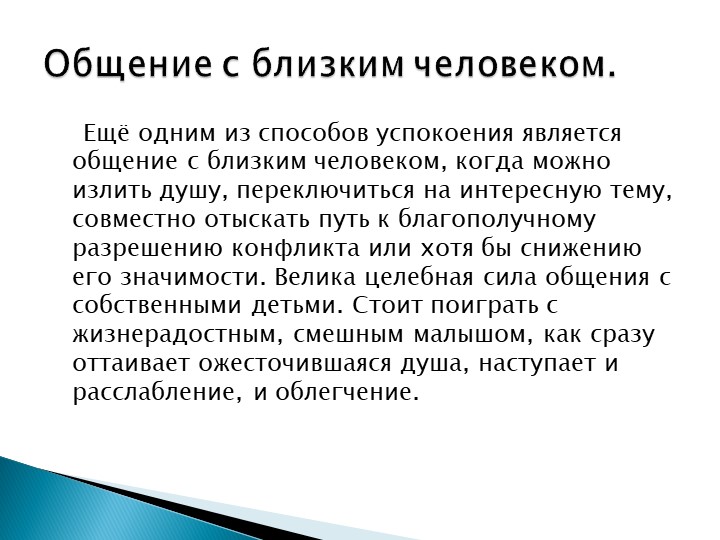 Общение с близким человеком.

Ещё одним из способов успокоения является общение с близким человеком, когда можно излить душу, переключиться на интересную тему, совместно отыскать путь к благополучному разрешению конфликта или хотя бы снижению его значимости. Велика целебная сила общения с собственными детьми. Стоит поиграть с жизнерадостным, смешным малышом, как сразу оттаивает ожесточившаяся душа, наступает и расслабление, и облегчение.